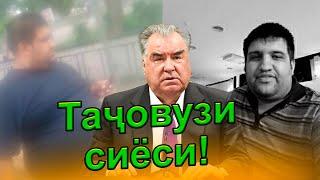 Таҷовузи сиёси!